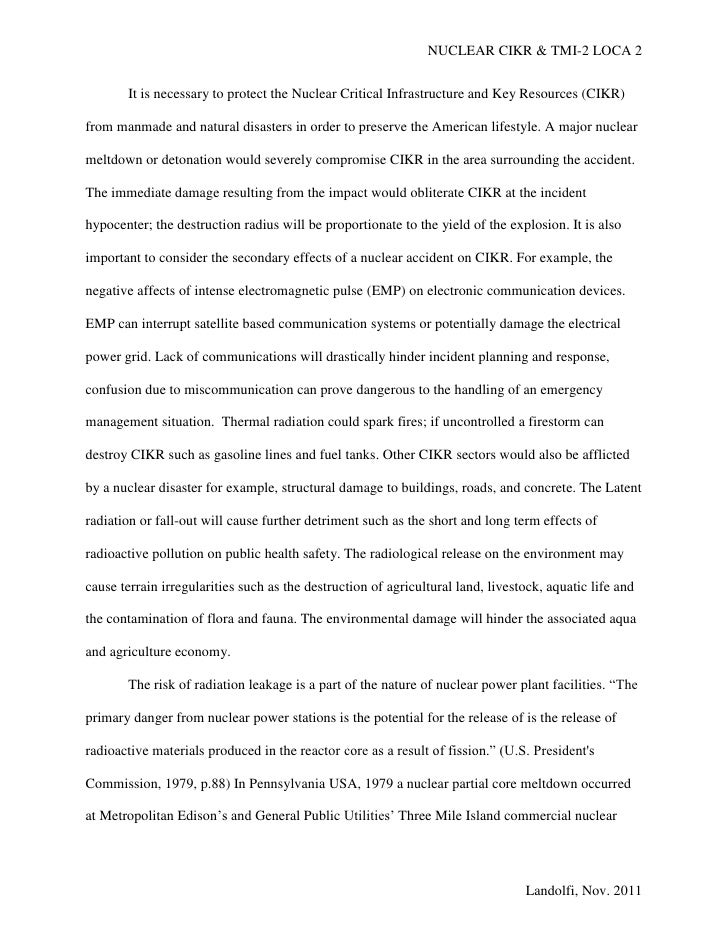 NUCLEAR CIKR & TMI-2 LOCA 2

It is necessary to protect the Nuclear Critical Infrastructure and Key Resources (CIKR) from manmade and natural disasters in order to preserve the American lifestyle. A major nuclear meltdown or detonation would severely compromise CIKR in the area surrounding the accident. The immediate damage resulting from the impact would obliterate CIKR at the incident hypocenter; the destruction radius will be proportionate to the yield of the explosion. It is also important to consider the secondary effects of a nuclear accident on CIKR. For example, the negative affects of intense electromagnetic pulse (EMP) on electronic communication devices. EMP can interrupt satellite based communication systems or potentially damage the electrical power grid. Lack of communications will drastically hinder incident planning and response, confusion due to miscommunication can prove dangerous to the handling of an emergency management situation. Thermal radiation could spark fires; if uncontrolled a firestorm can destroy CIKR such as gasoline lines and fuel tanks. Other CIKR sectors would also be afflicted by a nuclear disaster for example, structural damage to buildings, roads, and concrete. The Latent radiation or fall-out will cause further detriment such as the short and long term effects of radioactive pollution on public health safety. The radiological release on the environment may cause terrain irregularities such as the destruction of agricultural land, livestock, aquatic life and the contamination of flora and fauna. The environmental damage will hinder the associated aqua and agriculture economy.

The risk of radiation leakage is a part of the nature of nuclear power plant facilities. “The primary danger from nuclear power stations is the potential for the release of is the release of radioactive materials produced in the reactor core as a result of fission.” (U.S. President's Commission, 1979, p.88) In Pennsylvania USA, 1979 a nuclear partial core meltdown occurred at Metropolitan Edison’s and General Public Utilities’ Three Mile Island commercial nuclear

Landolfi, Nov. 2011